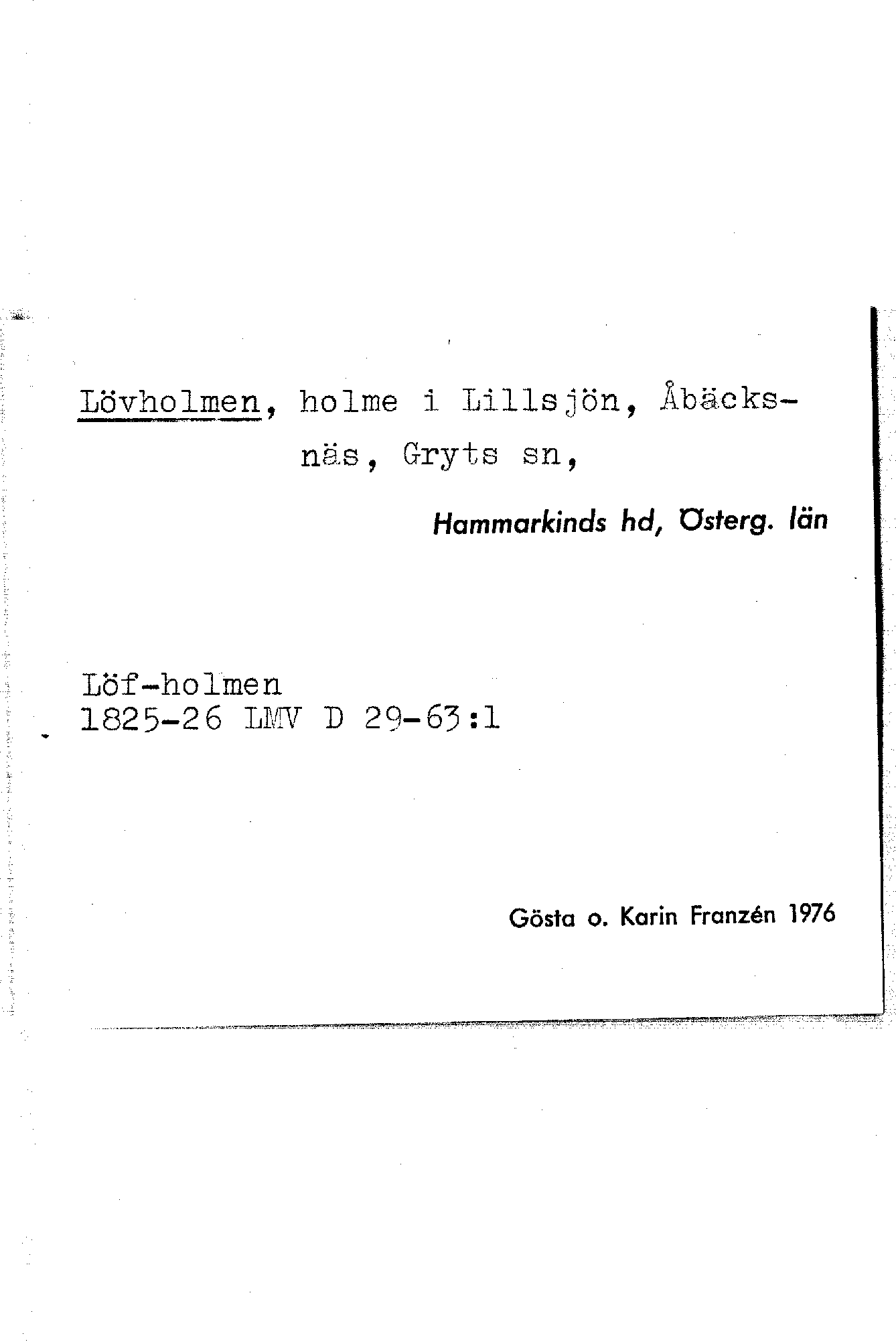 Lövholmen, holme i Lillsjön, Åbäcksnäs, Gryts sn,

Hammarkinds hd, Österg. län

Löf-holmen
1825-26 LMV D 29-63:1

Gösta o. Karin Franzén 1976